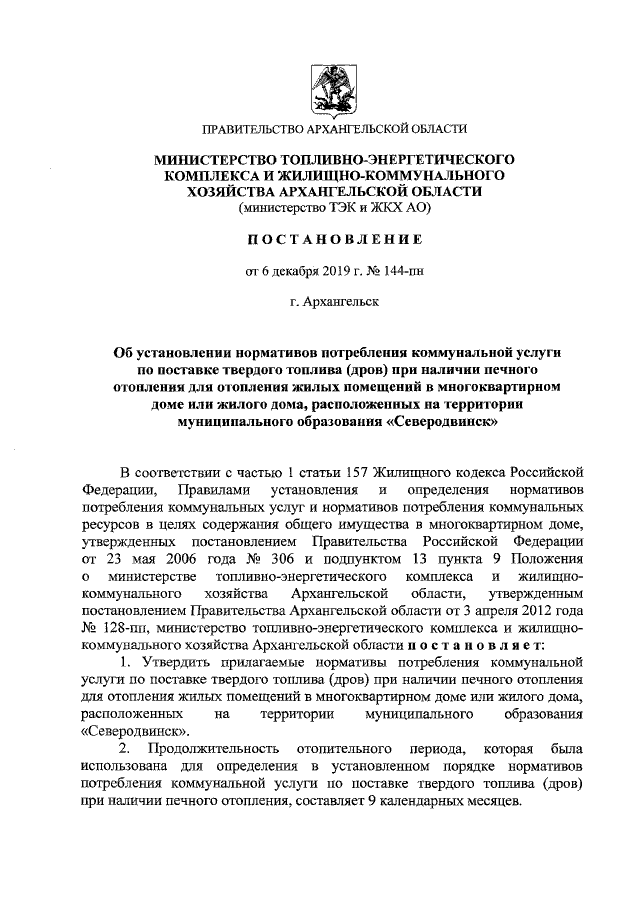 ПРАВИТЕЛЬСТВО АРХАНГЕЛЬСКОЙ ОБЛАСТИ

МИНИСТЕРСТВО ТОПЛИВНО-ЭНЕРГЕТИЧЕСКОГО КОМПЛЕКСА И ЖИЛИЩНО-КОММУНАЛЬНОГО ХОЗЯЙСТВА АРХАНГЕЛЬСКОЙ ОБЛАСТИ
(министерство ТЭК и ЖКХ АО)

ПОСТАНОВЛЕНИЕ

от 6 декабря 2019 г. № 144-пн

г. Архангельск

Об установлении нормативов потребления коммунальной услуги по поставке твердого топлива (дров) при наличии печного отопления для отопления жилых помещений в многоквартирном доме или жилого дома, расположенных на территории муниципального образования «Северодвинск»

В соответствии с частью 1 статьи 157 Жилищного кодекса Российской Федерации, Правилами установления и определения нормативов потребления коммунальных услуг и нормативов потребления коммунальных ресурсов в целях содержания общего имущества в многоквартирном доме, утвержденных постановлением Правительства Российской Федерации от 23 мая 2006 года № 306 и подпунктом 13 пункта 9 Положения о министерстве топливно-энергетического комплекса и жилищно-коммунального хозяйства Архангельской области, утвержденным постановлением Правительства Архангельской области от 3 апреля 2012 года № 128-пп, министерство топливно-энергетического комплекса и жилищно-коммунального хозяйства Архангельской области постановляет:

1. Утвердить прилагаемые нормативы потребления коммунальной услуги по поставке твердого топлива (дров) при наличии печного отопления для отопления жилых помещений в многоквартирном доме или жилого дома, расположенных на территории муниципального образования «Северодвинск».

2. Продолжительность отопительного периода, которая была использована для определения в установленном порядке нормативов потребления коммунальной услуги по поставке твердого топлива (дров) при наличии печного отопления, составляет 9 календарных месяцев.